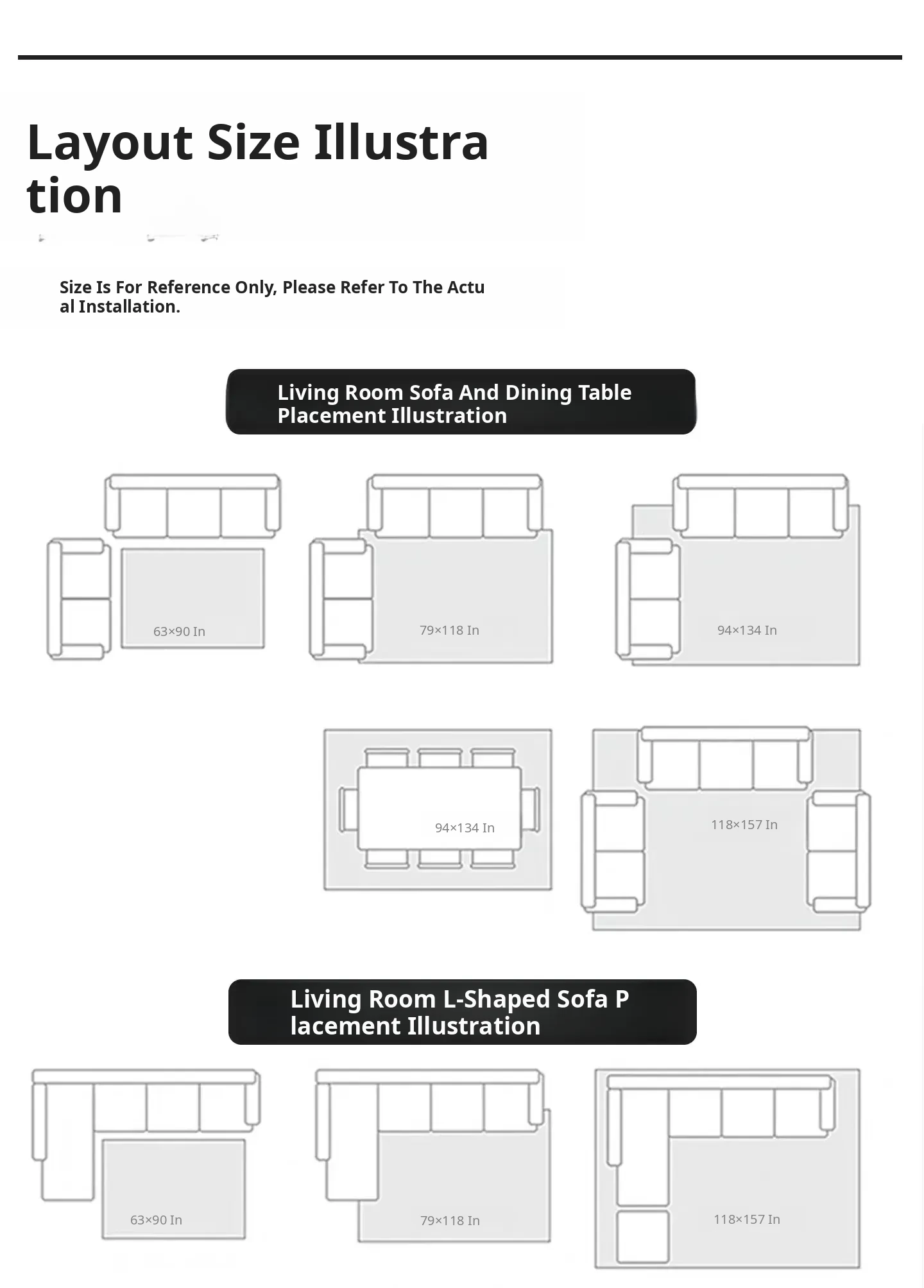 Layout Size Illustration

Size Is For Reference Only, Please Refer To The Actual Installation.

Living Room Sofa And Dining Table Placement Illustration

63×90 In

79×118 In

94×134 In

94×134 In

118×157 In

Living Room L-Shaped Sofa Placement Illustration

63×90 In

79×118 In

118×157 In